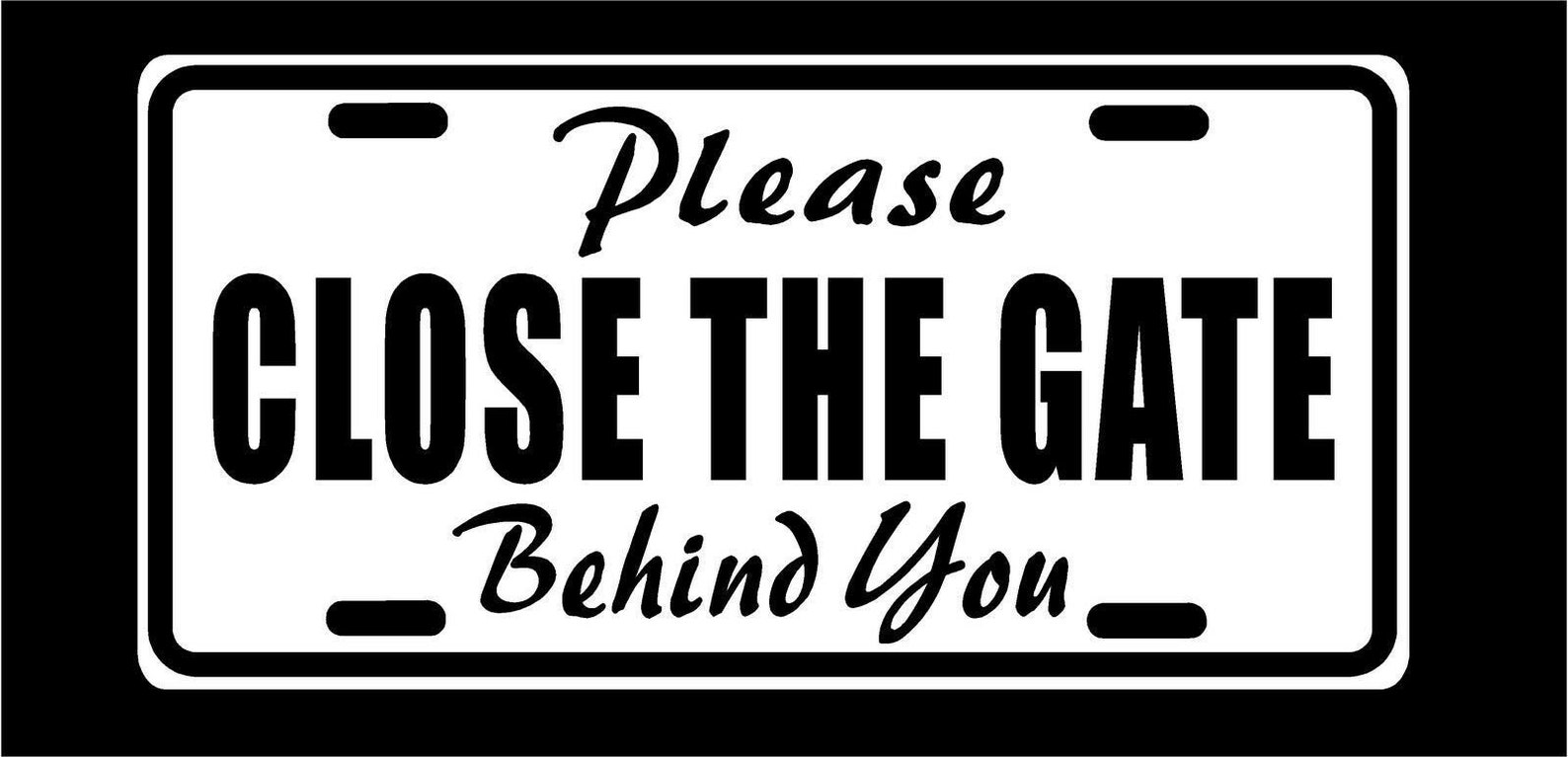 Please
CLOSE THE GATE
Behind You